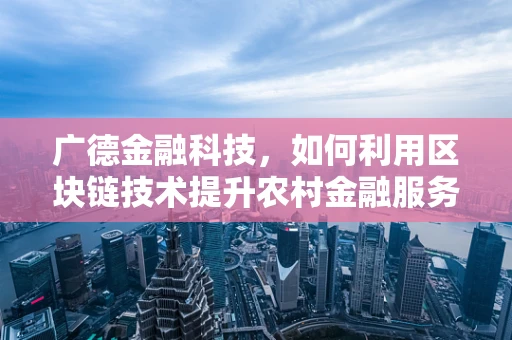 广德金融科技，如何利用区块链技术提升农村金融服务